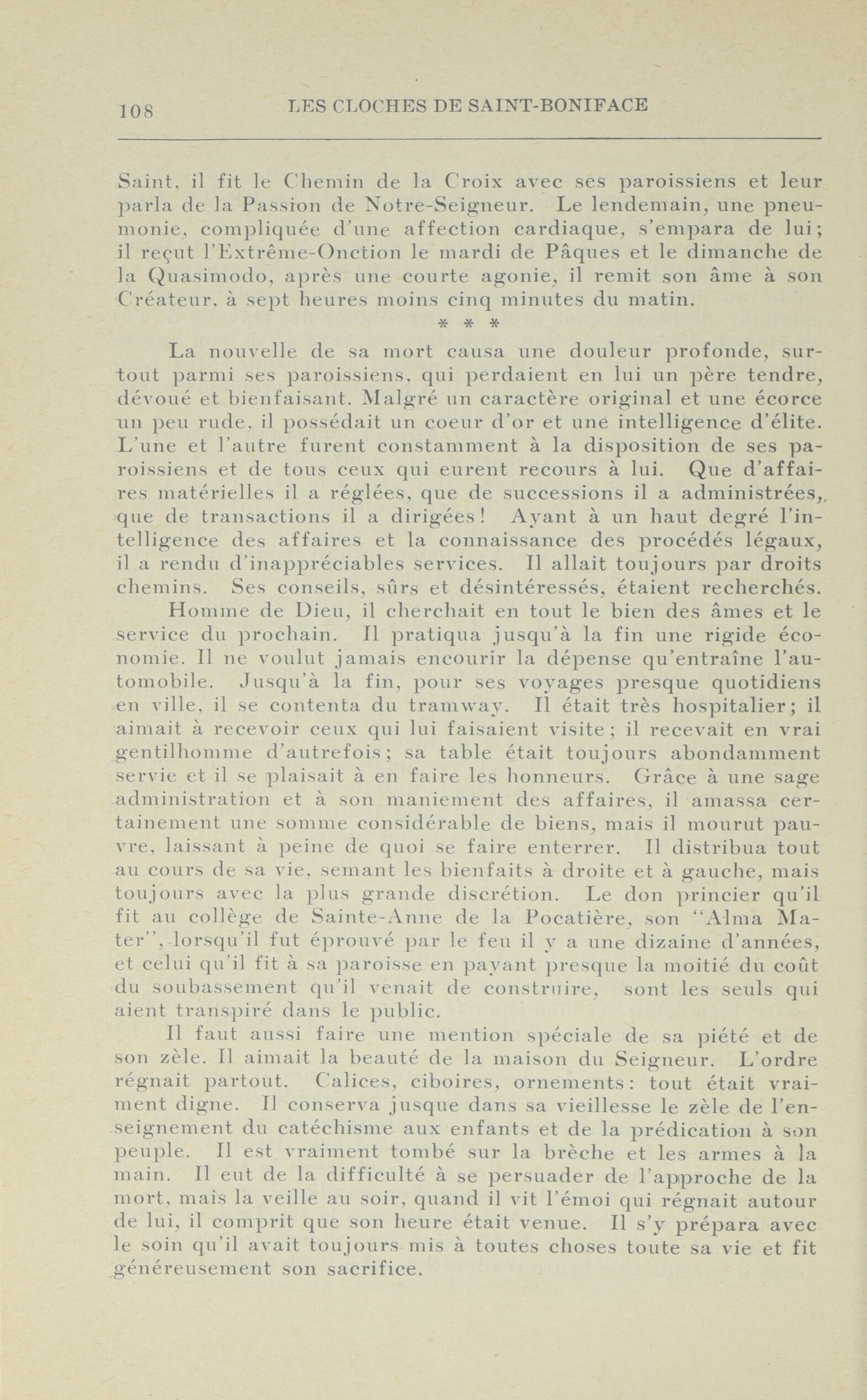 108 LES CLOCHES DE SAINT-BONIFACE

Saint, il fit le Chemin de la Croix avec ses paroissiens et leur parla de la Passion de Notre-Seigneur. Le lendemain, une pneumonie, compliquée d'une affection cardiaque, s'empara de lui; il reçut l'Extrême-Onction le mardi de Pâques et le dimanche de la Quasimodo, après une courte agonie, il remit son âme à son Créateur, à sept heures moins cinq minutes du matin.

* * *

La nouvelle de sa mort causa une douleur profonde, surtout parmi ses paroissiens, qui perdaient en lui un père tendre, dévoué et bienfaisant. Malgré un caractère original et une écorce un peu rude, il possédait un coeur d'or et une intelligence d'élite. L'une et l'autre furent constamment à la disposition de ses paroissiens et de tous ceux qui eurent recours à lui. Que d'affaires matérielles il a réglées, que de successions il a administrées, que de transactions il a dirigées! Ayant à un haut degré l'intelligence des affaires et la connaissance des procédés légaux, il a rendu d'inappréciables services. Il allait toujours par droits chemins. Ses conseils, sûrs et désintéressés, étaient recherchés.

Homme de Dieu, il cherchait en tout le bien des âmes et le service du prochain. Il pratiqua jusqu'à la fin une rigide économie. Il ne voulut jamais encourir la dépense qu'entraîne l'automobile. Jusqu'à la fin, pour ses voyages presque quotidiens en ville, il se contenta du tramway. Il était très hospitalier; il aimait à recevoir ceux qui lui faisaient visite; il recevait en vrai gentilhomme d'autrefois; sa table était toujours abondamment servie et il se plaisait à en faire les honneurs. Grâce à une sage administration et à son maniement des affaires, il amassa certainement une somme considérable de biens, mais il mourut pauvre, laissant à peine de quoi se faire enterrer. Il distribua tout au cours de sa vie, semant les bienfaits à droite et à gauche, mais toujours avec la plus grande discrétion. Le don princier qu'il fit au collège de Sainte-Anne de la Pocatière, son "Alma Mater", lorsqu'il fut éprouvé par le feu il y a une dizaine d'années, et celui qu'il fit à sa paroisse en payant presque la moitié du coût du soubassement qu'il venait de construire, sont les seuls qui aient transpiré dans le public.

Il faut aussi faire une mention spéciale de sa piété et de son zèle. Il aimait la beauté de la maison du Seigneur. L'ordre régnait partout. Calices, ciboires, ornements: tout était vraiment digne. Il conserva jusque dans sa vieillesse le zèle de l'enseignement du catéchisme aux enfants et de la prédication à son peuple. Il est vraiment tombé sur la brèche et les armes à la main. Il eut de la difficulté à se persuader de l'approche de la mort, mais la veille au soir, quand il vit l'émoi qui régnait autour de lui, il comprit que son heure était venue. Il s'y prépara avec le soin qu'il avait toujours mis à toutes choses toute sa vie et fit généreusement son sacrifice.